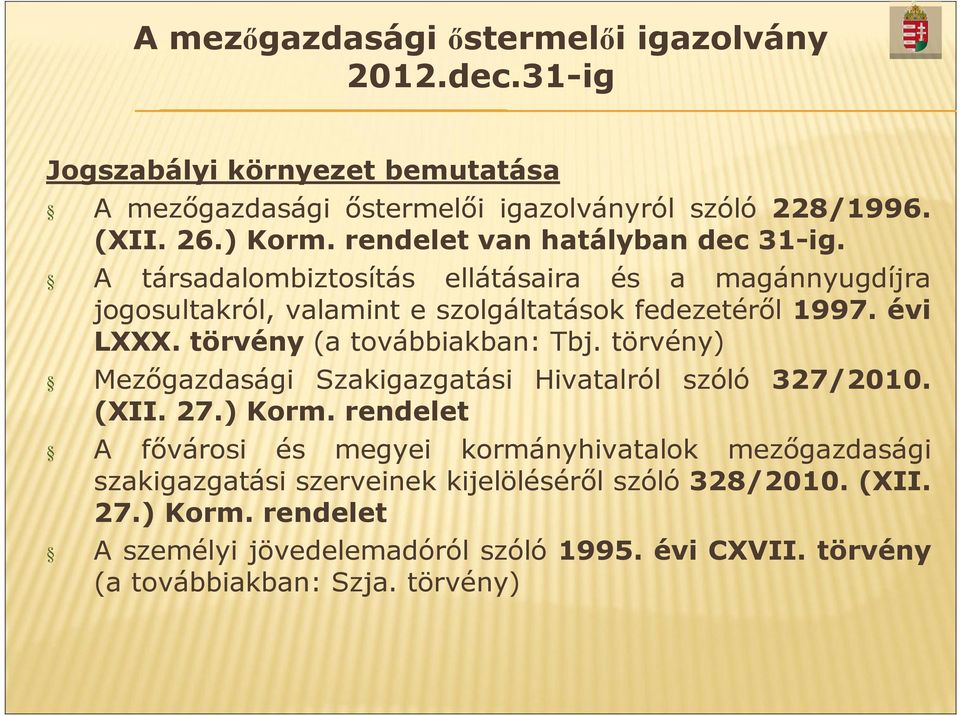 A mezőgazdasági őstermelői igazolvány 2012.dec.31-ig

Jogszabályi környezet bemutatása

§ A mezőgazdasági őstermelői igazolványról szóló 228/1996. (XII. 26.) Korm. rendelet van hatályban dec 31-ig.

§ A társadalombiztosítás ellátásaira és a magánnyugdíjra jogosultakról, valamint e szolgáltatások fedezetéről 1997. évi LXXX. törvény (a továbbiakban: Tbj. törvény)

§ Mezőgazdasági Szakigazgatási Hivatalról szóló 327/2010. (XII. 27.) Korm. rendelet

§ A fővárosi és megyei kormányhivatalok mezőgazdasági szakigazgatási szerveinek kijelöléséről szóló 328/2010. (XII. 27.) Korm. rendelet

§ A személyi jövedelemadóról szóló 1995. évi CXVII. törvény (a továbbiakban: Szja. törvény)